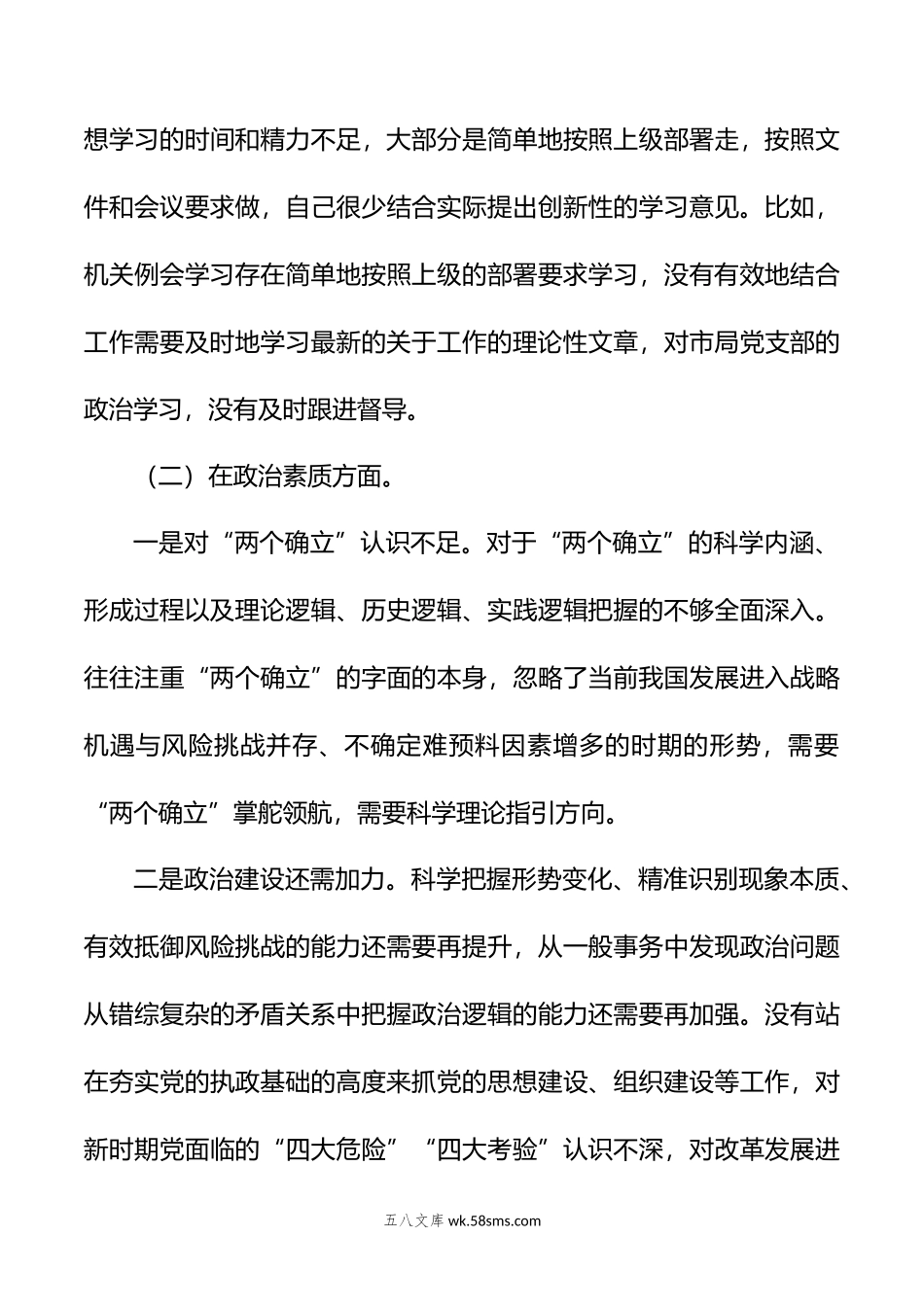 想学习的时间和精力不足，大部分是简单地按照上级部署走，按照文件和会议要求做，自己很少结合实际提出创新性的学习意见。比如，机关例会学习存在简单地按照上级的部署要求学习，没有有效地结合工作需要及时地学习最新的关于工作的理论性文章，对市局党支部的政治学习，没有及时跟进督导。

（二）在政治素质方面。

一是对“两个确立”认识不足。对于“两个确立”的科学内涵、形成过程以及理论逻辑、历史逻辑、实践逻辑把握的不够全面深入。往往注重“两个确立”的字面的本身，忽略了当前我国发展进入战略机遇与风险挑战并存、不确定难预料因素增多的时期的形势，需要“两个确立”掌舵领航，需要科学理论指引方向。

二是政治建设还需加力。科学把握形势变化、精准识别现象本质、有效抵御风险挑战的能力还需要再提升，从一般事务中发现政治问题从错综复杂的矛盾关系中把握政治逻辑的能力还需要再加强。没有站在夯实党的执政基础的高度来抓党的思想建设、组织建设等工作，对新时期党面临的“四大危险”“四大考验”认识不深，对改革发展进

五八文库 wk.58sms.com